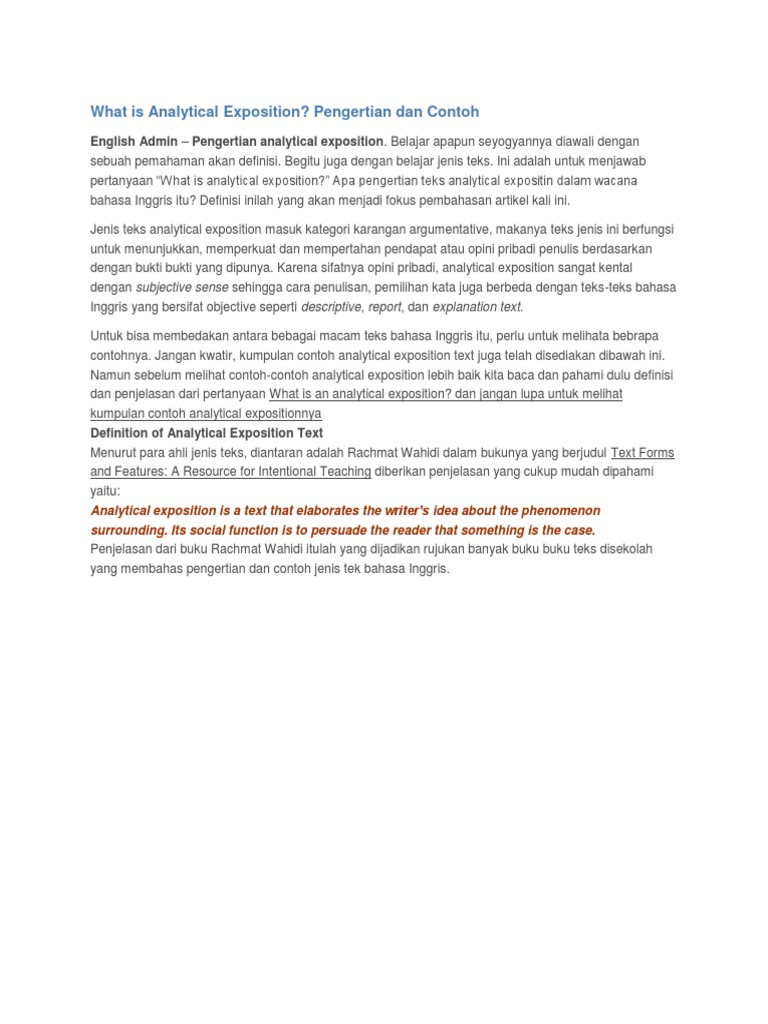 What is Analytical Exposition? Pengertian dan Contoh

English Admin – Pengertian analytical exposition. Belajar apapun seyogyannya diawali dengan sebuah pemahaman akan definisi. Begitu juga dengan belajar jenis teks. Ini adalah untuk menjawab pertanyaan "What is analytical exposition?" Apa pengertian teks analytical expositin dalam wacana bahasa Inggris itu? Definisi inilah yang akan menjadi fokus pembahasan artikel kali ini.

Jenis teks analytical exposition masuk kategori karangan argumentative, makanya teks jenis ini berfungsi untuk menunjukkan, memperkuat dan mempertahan pendapat atau opini pribadi penulis berdasarkan dengan bukti bukti yang dipunya. Karena sifatnya opini pribadi, analytical exposition sangat kental dengan subjective sense sehingga cara penulisan, pemilihan kata juga berbeda dengan teks-teks bahasa Inggris yang bersifat objective seperti descriptive, report, dan explanation text.

Untuk bisa membedakan antara bebagai macam teks bahasa Inggris itu, perlu untuk melihata bebrapa contohnya. Jangan kwatir, kumpulan contoh analytical exposition text juga telah disediakan dibawah ini. Namun sebelum melihat contoh-contoh analytical exposition lebih baik kita baca dan pahami dulu definisi dan penjelasan dari pertanyaan What is an analytical exposition? dan jangan lupa untuk melihat kumpulan contoh analytical expositionnya
Definition of Analytical Exposition Text
Menurut para ahli jenis teks, diantaran adalah Rachmat Wahidi dalam bukunya yang berjudul Text Forms and Features: A Resource for Intentional Teaching diberikan penjelasan yang cukup mudah dipahami yaitu:
Analytical exposition is a text that elaborates the writer's idea about the phenomenon surrounding. Its social function is to persuade the reader that something is the case.
Penjelasan dari buku Rachmat Wahidi itulah yang dijadikan rujukan banyak buku buku teks disekolah yang membahas pengertian dan contoh jenis tek bahasa Inggris.